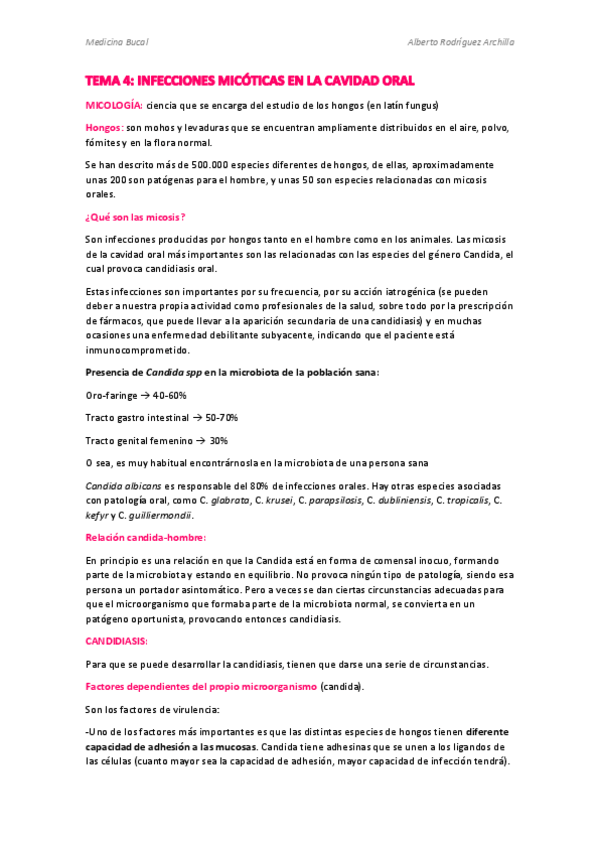 Medicina Bucal

Alberto Rodríguez Archilla

TEMA 4: INFECCIONES MICÓTICAS EN LA CAVIDAD ORAL

MICOLOGÍA: ciencia que se encarga del estudio de los hongos (en latín fungus)

Hongos: son mohos y levaduras que se encuentran ampliamente distribuidos en el aire, polvo, fómites y en la flora normal.

Se han descrito más de 500.000 especies diferentes de hongos, de ellas, aproximadamente unas 200 son patógenas para el hombre, y unas 50 son especies relacionadas con micosis orales.

¿Qué son las micosis?

Son infecciones producidas por hongos tanto en el hombre como en los animales. Las micosis de la cavidad oral más importantes son las relacionadas con las especies del género Candida, el cual provoca candidiasis oral.

Estas infecciones son importantes por su frecuencia, por su acción iatrogénica (se pueden deber a nuestra propia actividad como profesionales de la salud, sobre todo por la prescripción de fármacos, que puede llevar a la aparición secundaria de una candidiasis) y en muchas ocasiones una enfermedad debilitante subyacente, indicando que el paciente está inmunocomprometido.

Presencia de Candida spp en la microbiota de la población sana:

Oro-faringe → 40-60%

Tracto gastro intestinal → 50-70%

Tracto genital femenino → 30%

O sea, es muy habitual encontrárnosla en la microbiota de una persona sana

Candida albicans es responsable del 80% de infecciones orales. Hay otras especies asociadas con patología oral, como C. glabrata, C. krusei, C. parapsilosis, C. dubliniensis, C. tropicalis, C. kefyr y C. guilliermondii.

Relación candida-hombre:

En principio es una relación en que la Candida está en forma de comensal inocuo, formando parte de la microbiota y estando en equilibrio. No provoca ningún tipo de patología, siendo esa persona un portador asintomático. Pero a veces se dan ciertas circunstancias adecuadas para que el microorganismo que formaba parte de la microbiota normal, se convierta en un patógeno oportunista, provocando entonces candidiasis.

CANDIDIASIS:

Para que se puede desarrollar la candidiasis, tienen que darse una serie de circunstancias.

Factores dependientes del propio microorganismo (candida).

Son los factores de virulencia:

-Uno de los factores más importantes es que las distintas especies de hongos tienen diferente capacidad de adhesión a las mucosas. Candida tiene adhesinas que se unen a los ligandos de las células (cuanto mayor sea la capacidad de adhesión, mayor capacidad de infección tendrá).